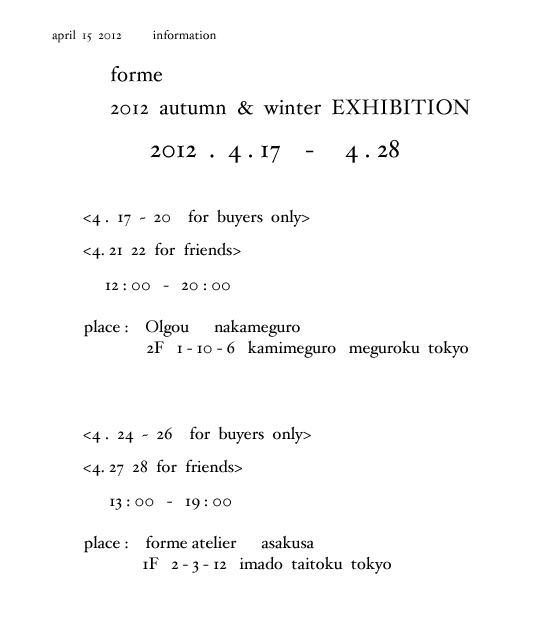 april 15 2012 information

forme

2012 autumn & winter EXHIBITION

2012 . 4 . 17 - 4 . 28

<4 . 17 - 20 for buyers only>

<4. 21 22 for friends>

12 : 00 - 20 : 00

place : Olgou nakameguro
2F 1 - 10 - 6 kamimeguro meguroku tokyo

<4 . 24 - 26 for buyers only>

<4. 27 28 for friends>

13 : 00 - 19 : 00

place : forme atelier asakusa
1F 2 - 3 - 12 imado taitoku tokyo